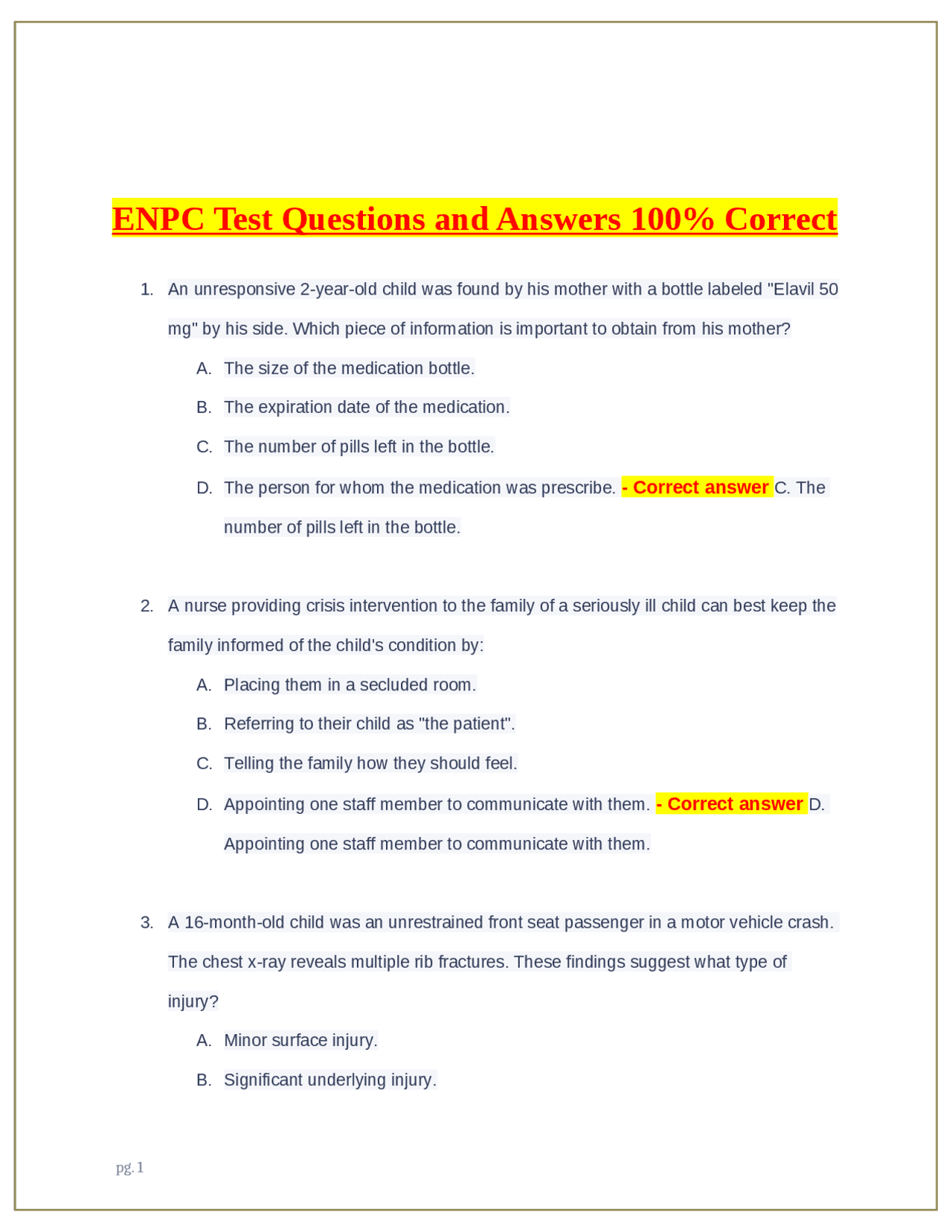 ENPC Test Questions and Answers 100% Correct

1. An unresponsive 2-year-old child was found by his mother with a bottle labeled "Elavil 50 mg" by his side. Which piece of information is important to obtain from his mother?

A. The size of the medication bottle.

B. The expiration date of the medication.

C. The number of pills left in the bottle.

D. The person for whom the medication was prescribe. - Correct answer C. The number of pills left in the bottle.

2. A nurse providing crisis intervention to the family of a seriously ill child can best keep the family informed of the child's condition by:

A. Placing them in a secluded room.

B. Referring to their child as "the patient".

C. Telling the family how they should feel.

D. Appointing one staff member to communicate with them. - Correct answer D. Appointing one staff member to communicate with them.

3. A 16-month-old child was an unrestrained front seat passenger in a motor vehicle crash. The chest x-ray reveals multiple rib fractures. These findings suggest what type of injury?

A. Minor surface injury.

B. Significant underlying injury.

pg. 1